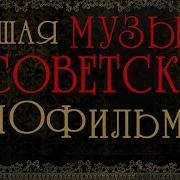 ШАЯ МУЗЫ
СОВЕТСК
НОФИЛЬМ